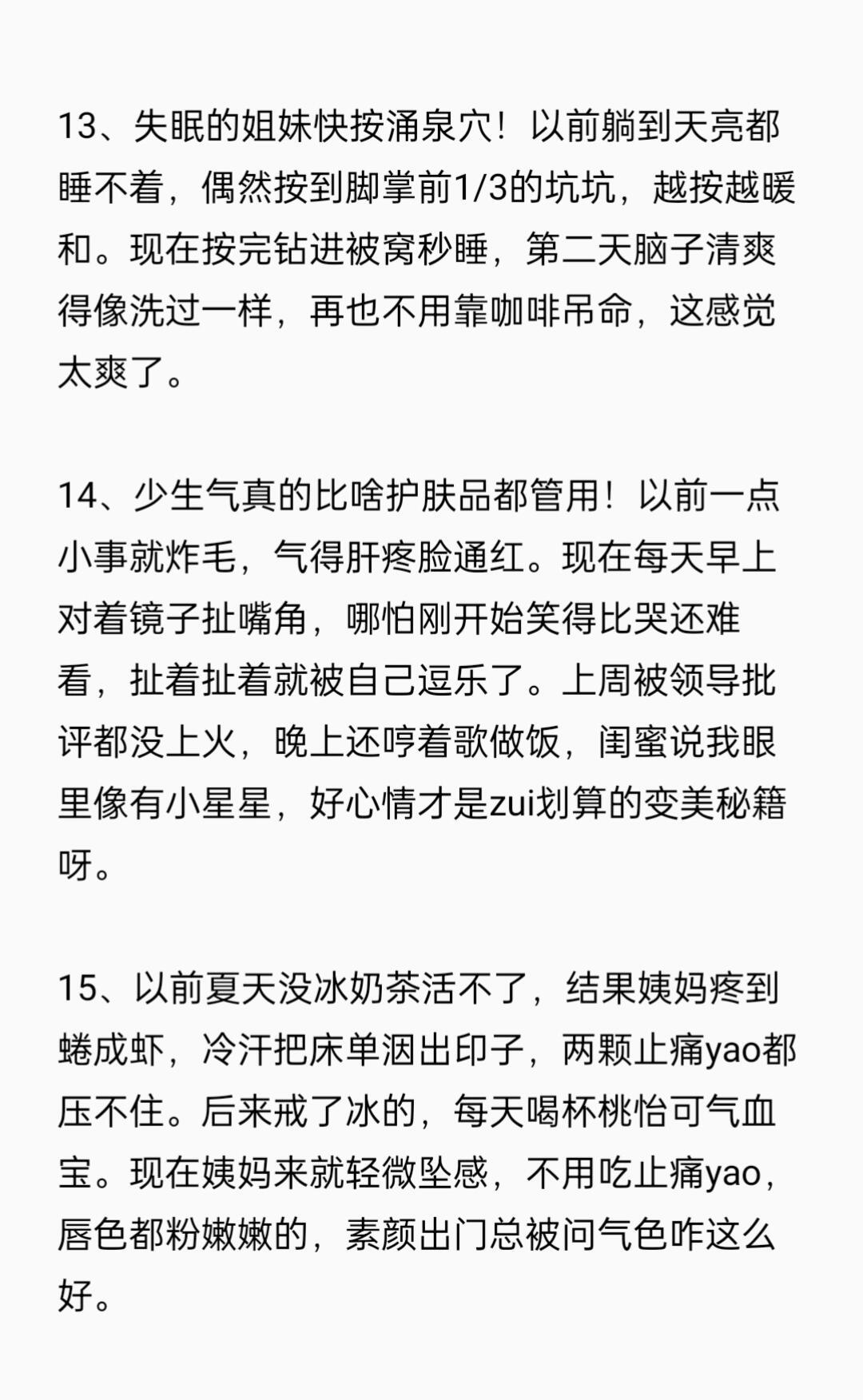 13、失眠的姐妹快按涌泉穴！以前躺到天亮都睡不着，偶然按到脚掌前1/3的坑坑，越按越暖和。现在按完钻进被窝秒睡，第二天脑子清爽得像洗过一样，再也不用靠咖啡吊命，这感觉太爽了。

14、少生气真的比啥护肤品都管用！以前一点小事就炸毛，气得肝疼脸通红。现在每天早上对着镜子扯嘴角，哪怕刚开始笑得比哭还难看，扯着扯着就被自己逗乐了。上周被领导批评都没上火，晚上还哼着歌做饭，闺蜜说我眼里像有小星星，好心情才是zui划算的变美秘籍呀。

15、以前夏天没冰奶茶活不了，结果姨妈疼到蜷成虾，冷汗把床单洇出印子，两颗止痛yao都压不住。后来戒了冰的，每天喝杯桃怡可气血宝。现在姨妈来就轻微坠感，不用吃止痛yao，唇色都粉嫩嫩的，素颜出门总被问气色咋这么好。